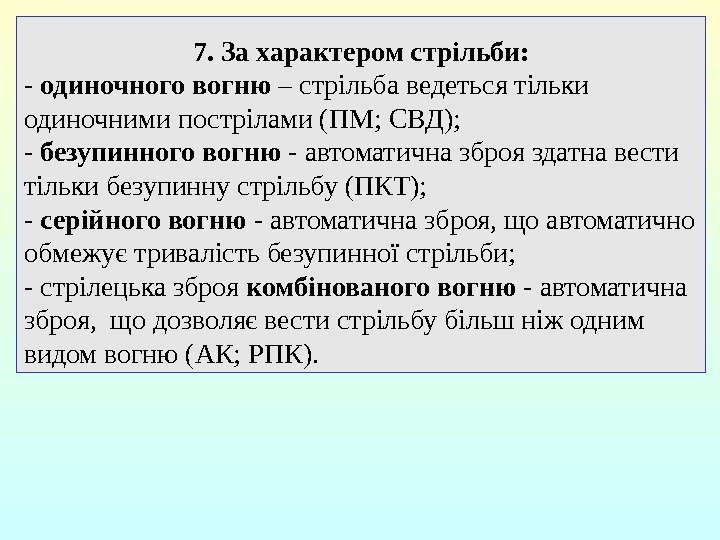 7. За характером стрільби:

- одиночного вогню – стрільба ведеться тільки одиночними пострілами (ПМ; СВД);

- безупинного вогню - автоматична зброя здатна вести тільки безупинну стрільбу (ПКТ);

- серійного вогню - автоматична зброя, що автоматично обмежує тривалість безупинної стрільби;

- стрілецька зброя комбінованого вогню - автоматична зброя, що дозволяє вести стрільбу більш ніж одним видом вогню (АК; РПК).